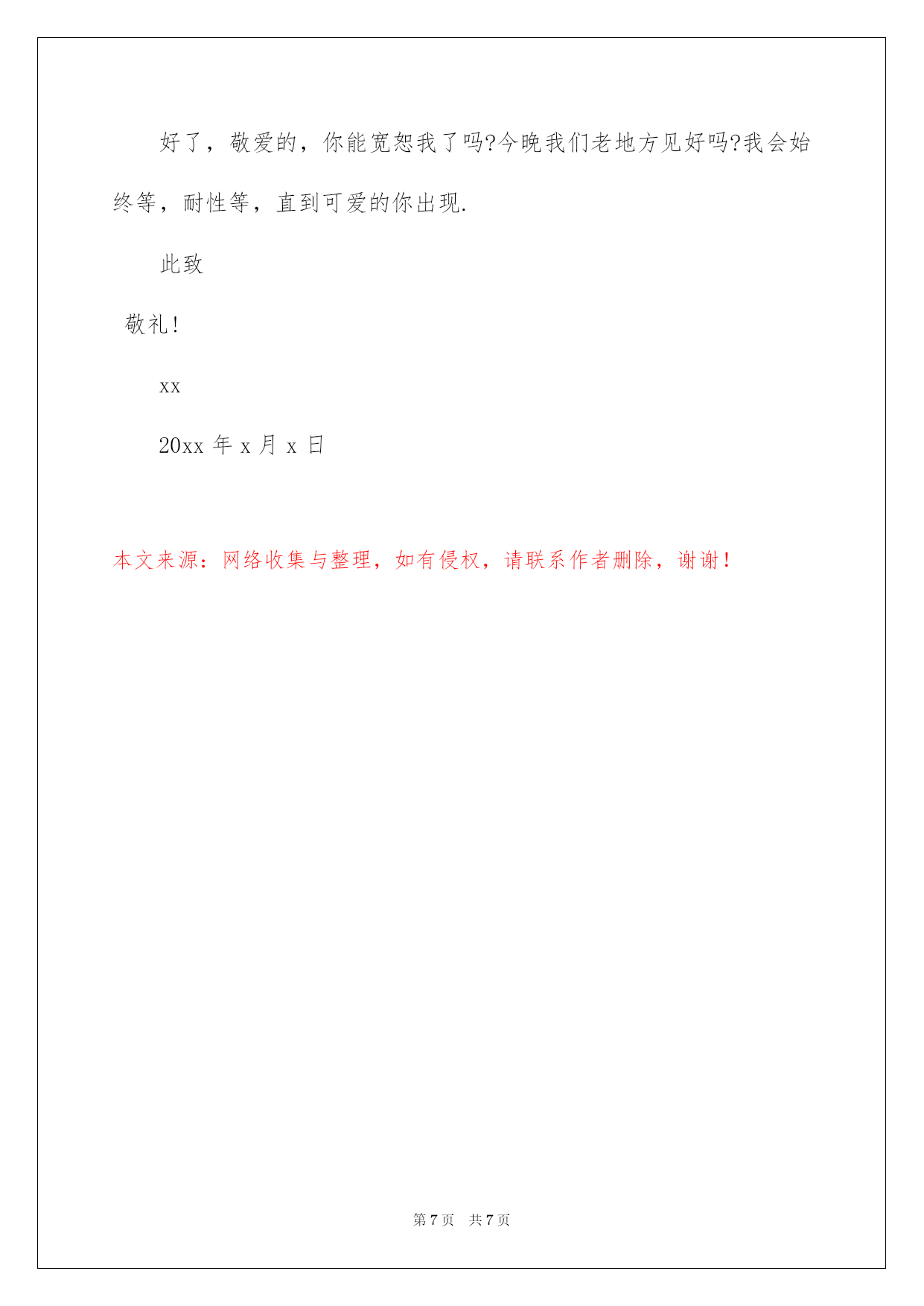 好了，敬爱的，你能宽恕我了吗?今晚我们老地方见好吗?我会始终等，耐性等，直到可爱的你出现.

此致

敬礼!

xx

20xx 年 x 月 x 日

本文来源：网络收集与整理，如有侵权，请联系作者删除，谢谢！

第 7 页　共 7 页